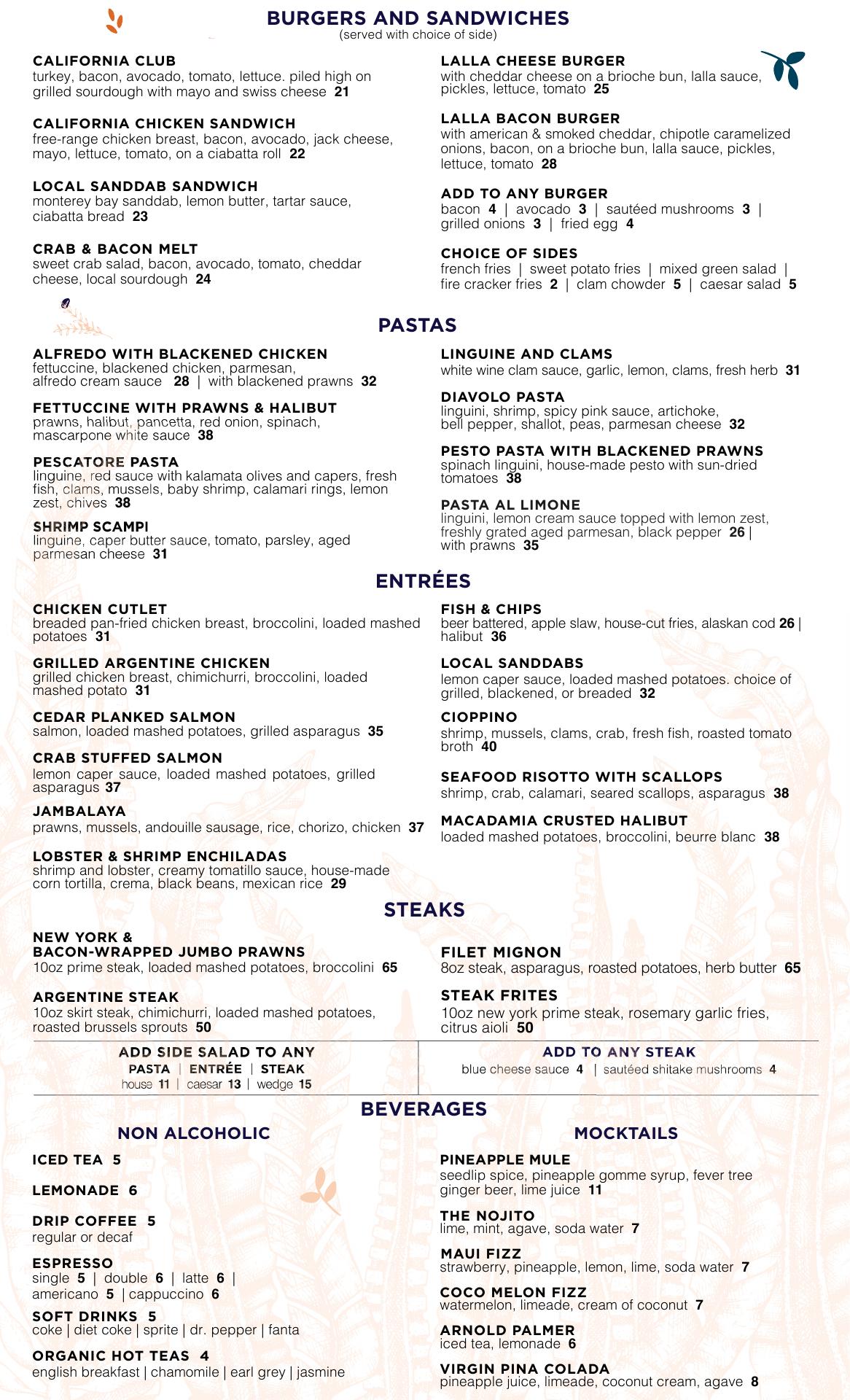 BURGERS AND SANDWICHES
(served with choice of side)

CALIFORNIA CLUB
turkey, bacon, avocado, tomato, lettuce. piled high on grilled sourdough with mayo and swiss cheese 21

CALIFORNIA CHICKEN SANDWICH
free-range chicken breast, bacon, avocado, jack cheese, mayo, lettuce, tomato, on a ciabatta roll 22

LOCAL SANDDAB SANDWICH
monterey bay sanddab, lemon butter, tartar sauce, ciabatta bread 23

CRAB & BACON MELT
sweet crab salad, bacon, avocado, tomato, cheddar cheese, local sourdough 24

LALLA CHEESE BURGER
with cheddar cheese on a brioche bun, lalla sauce, pickles, lettuce, tomato 25

LALLA BACON BURGER
with american & smoked cheddar, chipotle caramelized onions, bacon, on a brioche bun, lalla sauce, pickles, lettuce, tomato 28

ADD TO ANY BURGER
bacon 4 | avocado 3 | sautéed mushrooms 3 | grilled onions 3 | fried egg 4

CHOICE OF SIDES
french fries | sweet potato fries | mixed green salad | fire cracker fries 2 | clam chowder 5 | caesar salad 5

PASTAS

ALFREDO WITH BLACKENED CHICKEN
fettuccine, blackened chicken, parmesan, alfredo cream sauce 28 | with blackened prawns 32

FETTUCCINE WITH PRAWNS & HALIBUT
prawns, halibut, pancetta, red onion, spinach, mascarpone white sauce 38

PESCATORE PASTA
linguine, red sauce with kalamata olives and capers, fresh fish, clams, mussels, baby shrimp, calamari rings, lemon zest, chives 38

SHRIMP SCAMPI
linguine, caper butter sauce, tomato, parsley, aged parmesan cheese 31

LINGUINE AND CLAMS
white wine clam sauce, garlic, lemon, clams, fresh herb 31

DIAVOLO PASTA
linguini, shrimp, spicy pink sauce, artichoke, bell pepper, shallot, peas, parmesan cheese 32

PESTO PASTA WITH BLACKENED PRAWNS
spinach linguini, house-made pesto with sun-dried tomatoes 38

PASTA AL LIMONE
linguini, lemon cream sauce topped with lemon zest, freshly grated aged parmesan, black pepper 26 | with prawns 35

ENTRÉES

CHICKEN CUTLET
breaded pan-fried chicken breast, broccolini, loaded mashed potatoes 31

GRILLED ARGENTINE CHICKEN
grilled chicken breast, chimichurri, broccolini, loaded mashed potato 31

CEDAR PLANKED SALMON
salmon, loaded mashed potatoes, grilled asparagus 35

CRAB STUFFED SALMON
lemon caper sauce, loaded mashed potatoes, grilled asparagus 37

JAMBALAYA
prawns, mussels, andouille sausage, rice, chorizo, chicken 37

LOBSTER & SHRIMP ENCHILADAS
shrimp and lobster, creamy tomatillo sauce, house-made corn tortilla, crema, black beans, mexican rice 29

FISH & CHIPS
beer battered, apple slaw, house-cut fries, alaskan cod 26 | halibut 36

LOCAL SANDDABS
lemon caper sauce, loaded mashed potatoes. choice of grilled, blackened, or breaded 32

CIOPPINO
shrimp, mussels, clams, crab, fresh fish, roasted tomato broth 40

SEAFOOD RISOTTO WITH SCALLOPS
shrimp, crab, calamari, seared scallops, asparagus 38

MACADAMIA CRUSTED HALIBUT
loaded mashed potatoes, broccolini, beurre blanc 38

STEAKS

NEW YORK & BACON-WRAPPED JUMBO PRAWNS
10oz prime steak, loaded mashed potatoes, broccolini 65

ARGENTINE STEAK
10oz skirt steak, chimichurri, loaded mashed potatoes, roasted brussels sprouts 50

FILET MIGNON
8oz steak, asparagus, roasted potatoes, herb butter 65

STEAK FRITES
10oz new york prime steak, rosemary garlic fries, citrus aioli 50

ADD SIDE SALAD TO ANY
PASTA | ENTRÉE | STEAK
house 11 | caesar 13 | wedge 15

ADD TO ANY STEAK
blue cheese sauce 4 | sautéed shitake mushrooms 4

BEVERAGES

NON ALCOHOLIC

ICED TEA 5

LEMONADE 6

DRIP COFFEE 5
regular or decaf

ESPRESSO
single 5 | double 6 | latte 6 | americano 5 | cappuccino 6

SOFT DRINKS 5
coke | diet coke | sprite | dr. pepper | fanta

ORGANIC HOT TEAS 4
english breakfast | chamomile | earl grey | jasmine

MOCKTAILS

PINEAPPLE MULE
seedlip spice, pineapple gomme syrup, fever tree ginger beer, lime juice 11

THE NOJITO
lime, mint, agave, soda water 7

MAUI FIZZ
strawberry, pineapple, lemon, lime, soda water 7

COCO MELON FIZZ
watermelon, limeade, cream of coconut 7

ARNOLD PALMER
iced tea, lemonade 6

VIRGIN PINA COLADA
pineapple juice, limeade, coconut cream, agave 8